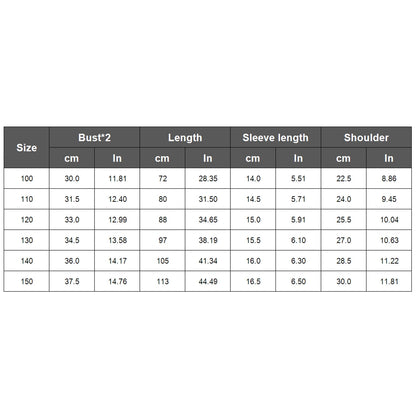 | Size | Bust*2 | | Length | | Sleeve length | | Shoulder | |
|---|---|---|---|---|---|---|---|---|
| | cm | In | cm | In | cm | In | cm | In |
| 100 | 30.0 | 11.81 | 72 | 28.35 | 14.0 | 5.51 | 22.5 | 8.86 |
| 110 | 31.5 | 12.40 | 80 | 31.50 | 14.5 | 5.71 | 24.0 | 9.45 |
| 120 | 33.0 | 12.99 | 88 | 34.65 | 15.0 | 5.91 | 25.5 | 10.04 |
| 130 | 34.5 | 13.58 | 97 | 38.19 | 15.5 | 6.10 | 27.0 | 10.63 |
| 140 | 36.0 | 14.17 | 105 | 41.34 | 16.0 | 6.30 | 28.5 | 11.22 |
| 150 | 37.5 | 14.76 | 113 | 44.49 | 16.5 | 6.50 | 30.0 | 11.81 |